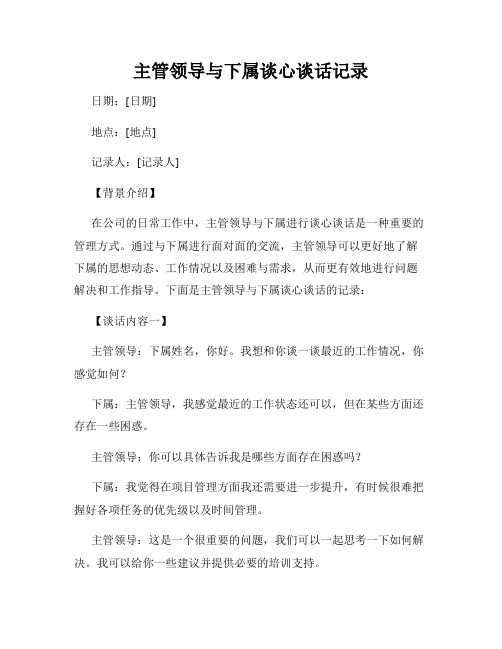 主管领导与下属谈心谈话记录

日期：[日期]

地点：[地点]

记录人：[记录人]

【背景介绍】

在公司的日常工作中，主管领导与下属进行谈心谈话是一种重要的管理方式。通过与下属进行面对面的交流，主管领导可以更好地了解下属的思想动态、工作情况以及困难与需求，从而更有效地进行问题解决和工作指导。下面是主管领导与下属谈心谈话的记录：

【谈话内容一】

主管领导：下属姓名，你好。我想和你谈一谈最近的工作情况，你感觉如何？

下属：主管领导，我感觉最近的工作状态还可以，但在某些方面还存在一些困惑。

主管领导：你可以具体告诉我是哪些方面存在困惑吗？

下属：我觉得在项目管理方面我还需要进一步提升，有时候很难把握好各项任务的优先级以及时间管理。

主管领导：这是一个很重要的问题，我们可以一起思考一下如何解决。我可以给你一些建议并提供必要的培训支持。